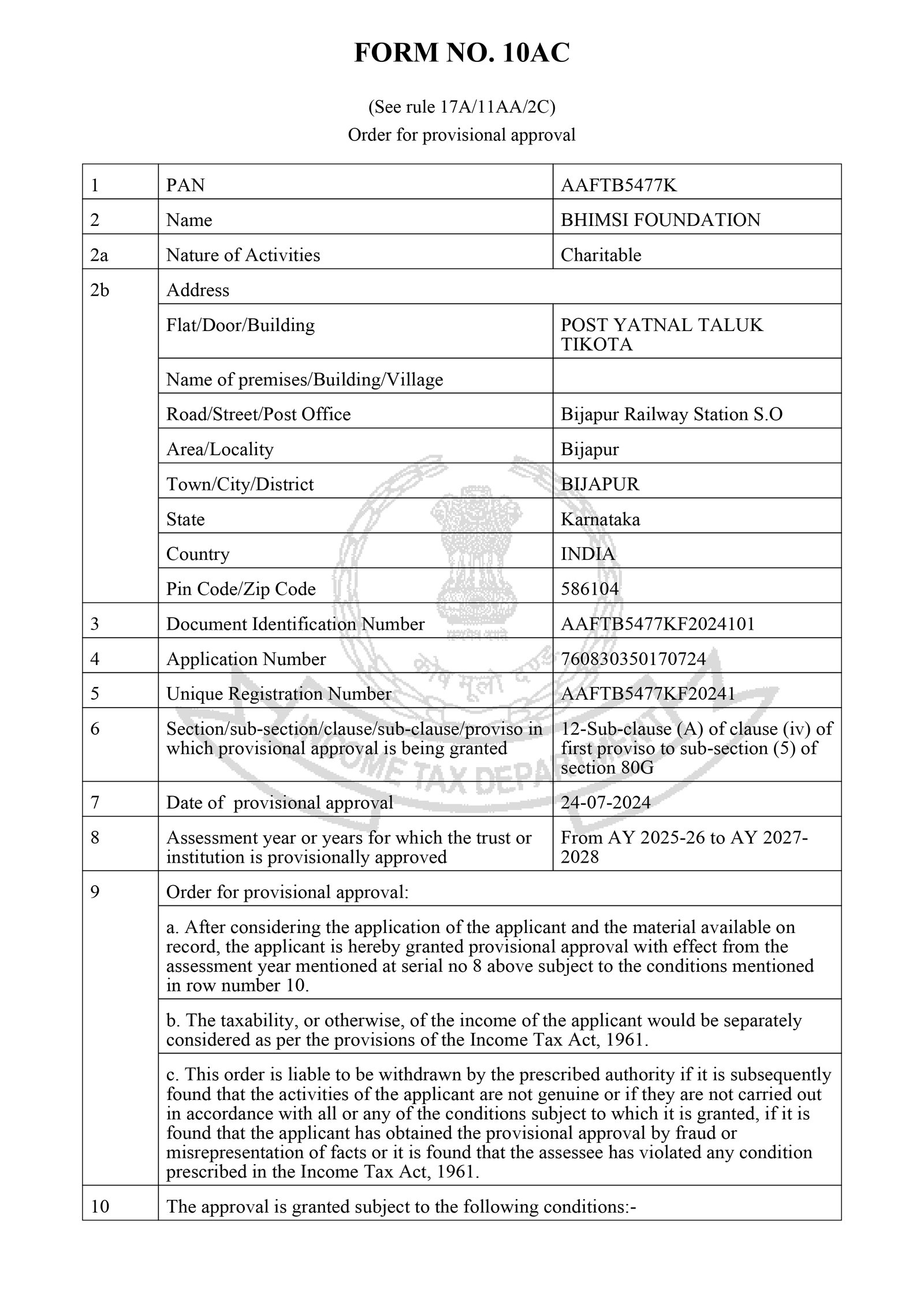 FORM NO. 10AC

(See rule 17A/11AA/2C)
Order for provisional approval

| 1 | PAN | AAFTB5477K |
|---|---|---|
| 2 | Name | BHIMSI FOUNDATION |
| 2a | Nature of Activities | Charitable |
| 2b | Address | |
| | Flat/Door/Building | POST YATNAL TALUK TIKOTA |
| | Name of premises/Building/Village | |
| | Road/Street/Post Office | Bijapur Railway Station S.O |
| | Area/Locality | Bijapur |
| | Town/City/District | BIJAPUR |
| | State | Karnataka |
| | Country | INDIA |
| | Pin Code/Zip Code | 586104 |
| 3 | Document Identification Number | AAFTB5477KF2024101 |
| 4 | Application Number | 760830350170724 |
| 5 | Unique Registration Number | AAFTB5477KF20241 |
| 6 | Section/sub-section/clause/sub-clause/proviso in which provisional approval is being granted | 12-Sub-clause (A) of clause (iv) of first proviso to sub-section (5) of section 80G |
| 7 | Date of provisional approval | 24-07-2024 |
| 8 | Assessment year or years for which the trust or institution is provisionally approved | From AY 2025-26 to AY 2027-2028 |
| 9 | Order for provisional approval: | |
| | a. After considering the application of the applicant and the material available on record, the applicant is hereby granted provisional approval with effect from the assessment year mentioned at serial no 8 above subject to the conditions mentioned in row number 10. | |
| | b. The taxability, or otherwise, of the income of the applicant would be separately considered as per the provisions of the Income Tax Act, 1961. | |
| | c. This order is liable to be withdrawn by the prescribed authority if it is subsequently found that the activities of the applicant are not genuine or if they are not carried out in accordance with all or any of the conditions subject to which it is granted, if it is found that the applicant has obtained the provisional approval by fraud or misrepresentation of facts or it is found that the assessee has violated any condition prescribed in the Income Tax Act, 1961. | |
| 10 | The approval is granted subject to the following conditions:- | |

INCOME TAX DEPARTMENT